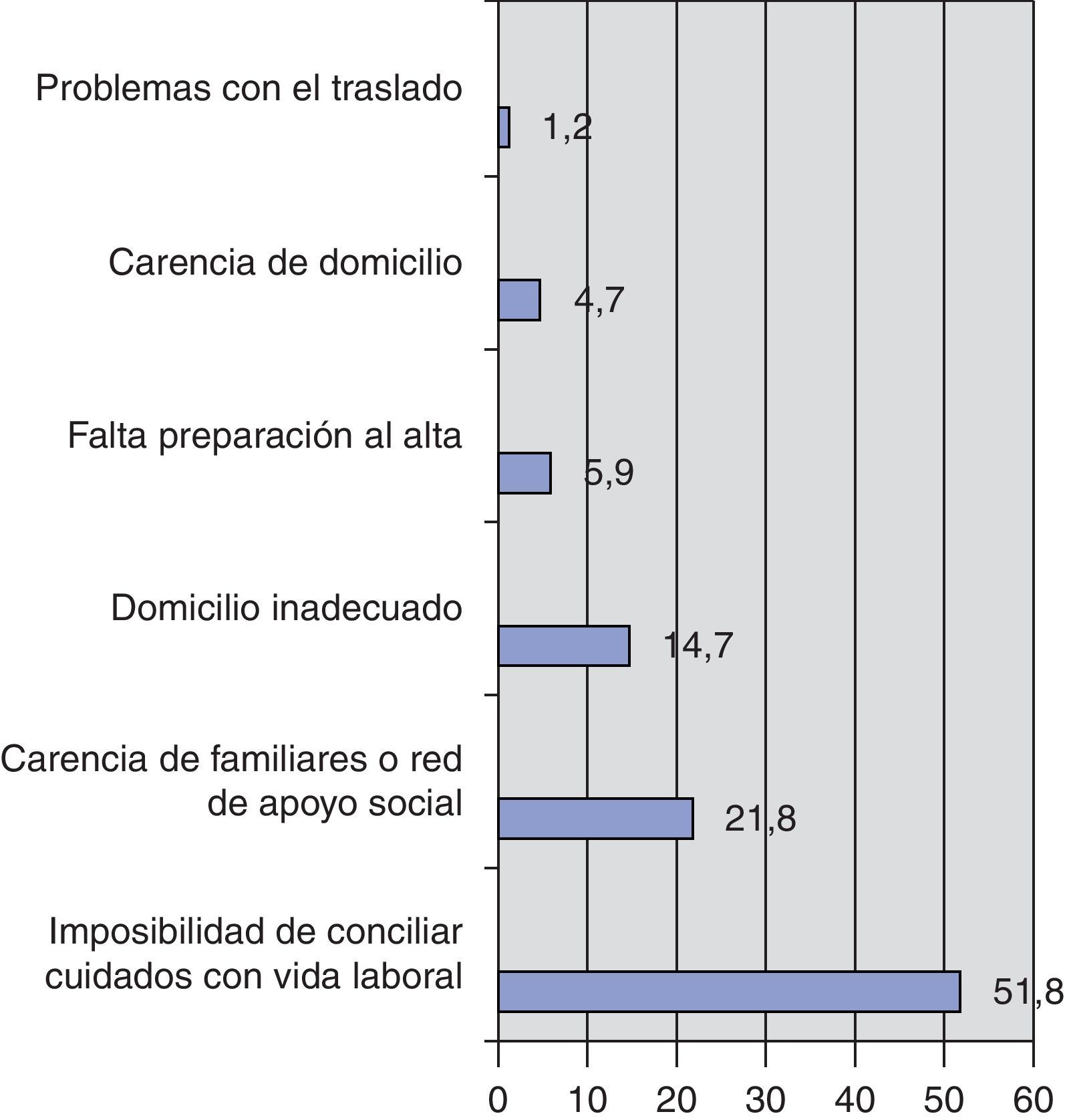 Problemas con el traslado
1,2
Carencia de domicilio
4,7
Falta preparación al alta
5,9
Domicilio inadecuado
14,7
Carencia de familiares o red de apoyo social
21,8
Imposibilidad de conciliar cuidados con vida laboral
51,8
0
10
20
30
40
50
60